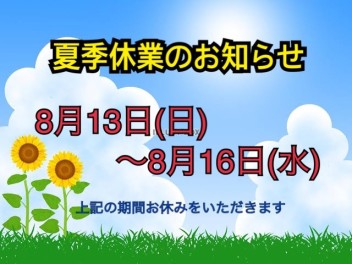 夏季休業のお知らせ

8月13日(日)
〜8月16日(水)

上記の期間お休みをいただきます